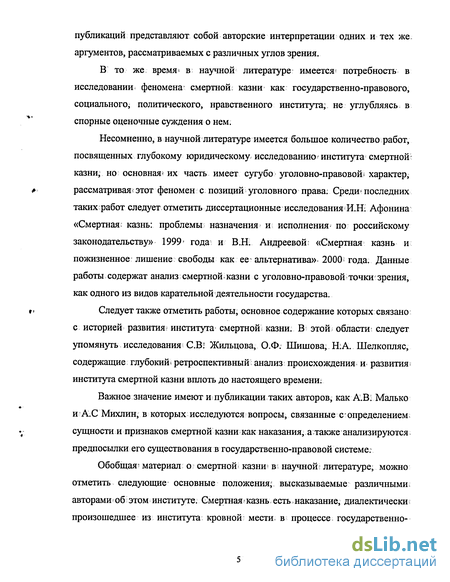 публикаций представляют собой авторские интерпретации одних и тех же аргументов, рассматриваемых с различных углов зрения.

В то же время в научной литературе имеется потребность в исследовании феномена смертной казни как государственно-правового, социального, политического, нравственного института, не углубляясь в спорные оценочные суждения о нем.

Несомненно, в научной литературе имеется большое количество работ, посвященных глубокому юридическому исследованию института смертной казни, но основная их часть имеет сугубо уголовно-правовой характер, рассматривая этот феномен с позиций уголовного права. Среди последних таких работ следует отметить диссертационные исследования И.Н. Афонина «Смертная казнь: проблемы назначения и исполнения по российскому законодательству» 1999 года и В.Н. Андреевой «Смертная казнь и пожизненное лишение свободы как ее альтернатива» 2000 года. Данные работы содержат анализ смертной казни с уголовно-правовой точки зрения, как одного из видов карательной деятельности государства.

Следует также отметить работы, основное содержание которых связано с историей развития института смертной казни. В этой области следует упомянуть исследования С.В. Жильцова, О.Ф. Шишова, Н.А. Шелкопляс, содержащие глубокий ретроспективный анализ происхождения и развития института смертной казни вплоть до настоящего времени.

Важное значение имеют и публикации таких авторов, как А.В. Малько и А.С Михлин, в которых исследуются вопросы, связанные с определением сущности и признаков смертной казни как наказания, а также анализируются предпосылки его существования в государственно-правовой системе.

Обобщая материал о смертной казни в научной литературе, можно отметить следующие основные положения, высказываемые различными авторами об этом институте. Смертная казнь есть наказание, диалектически произошедшее из института кровной мести в процессе государственно-

5

dsLib.net
библиотека диссертаций